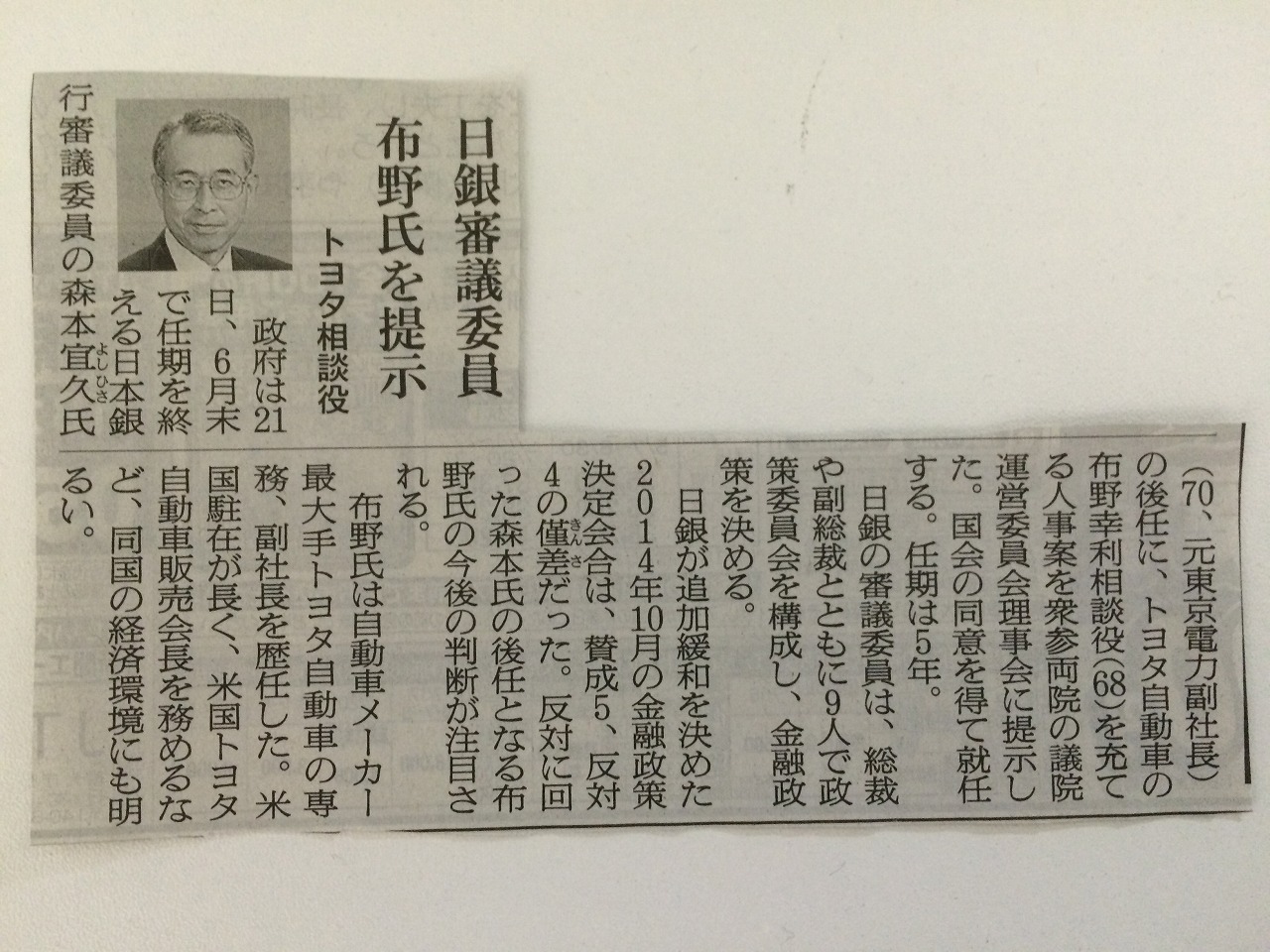 日銀審議委員
布野氏を提示

トヨタ相談役

政府は21日、6月末で任期を終える日本銀行審議委員の森本宜久氏（70、元東京電力副社長）の後任に、トヨタ自動車の布野幸利相談役（68）を充てる人事案を衆参両院の議院運営委員会理事会に提示した。国会の同意を得て就任する。任期は5年。

日銀の審議委員は、総裁や副総裁とともに9人で政策委員会を構成し、金融政策を決める。

日銀が追加緩和を決めた2014年10月の金融政策決定会合は、賛成5、反対4の僅差だった。反対に回った森本氏の後任となる布野氏の今後の判断が注目される。

布野氏は自動車メーカー最大手トヨタ自動車の専務、副社長を歴任した。米国駐在が長く、米国トヨタ自動車販売会長を務めるなど、同国の経済環境にも明るい。